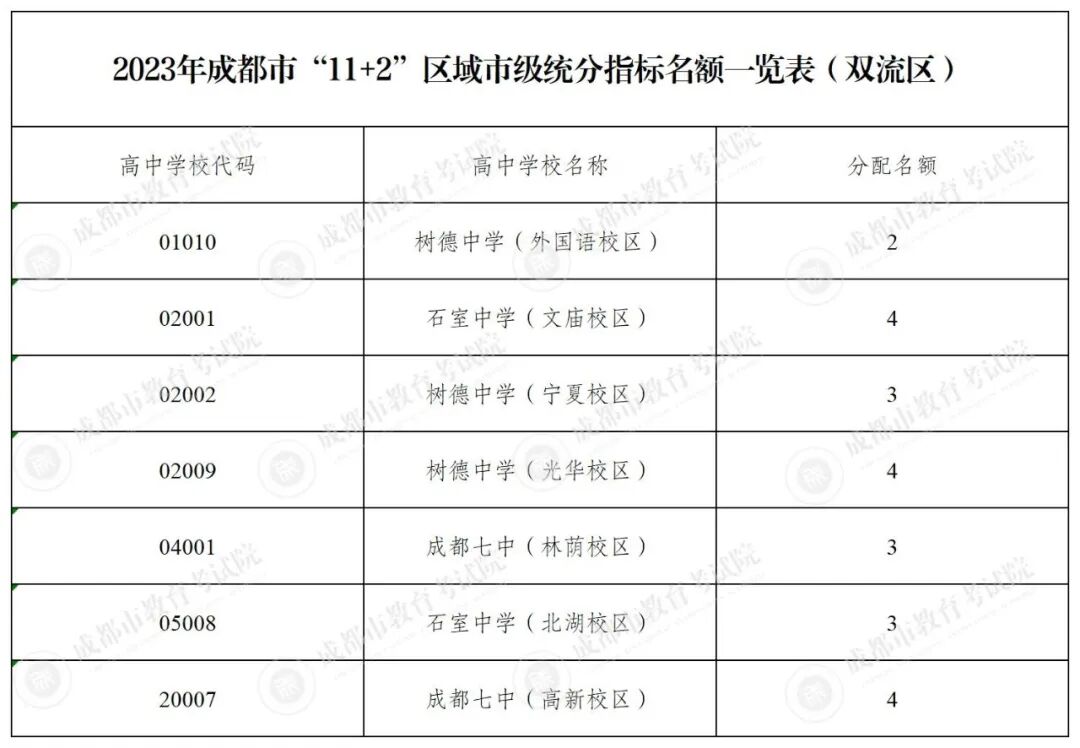 2023年成都市“11+2”区域市级统分指标名额一览表（双流区）

| 高中学校代码 | 高中学校名称 | 分配名额 |
|---|---|---|
| 01010 | 树德中学（外国语校区） | 2 |
| 02001 | 石室中学（文庙校区） | 4 |
| 02002 | 树德中学（宁夏校区） | 3 |
| 02009 | 树德中学（光华校区） | 4 |
| 04001 | 成都七中（林荫校区） | 3 |
| 05008 | 石室中学（北湖校区） | 3 |
| 20007 | 成都七中（高新校区） | 4 |

成都市教育考试院